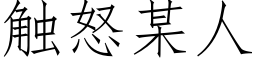 触怒某人